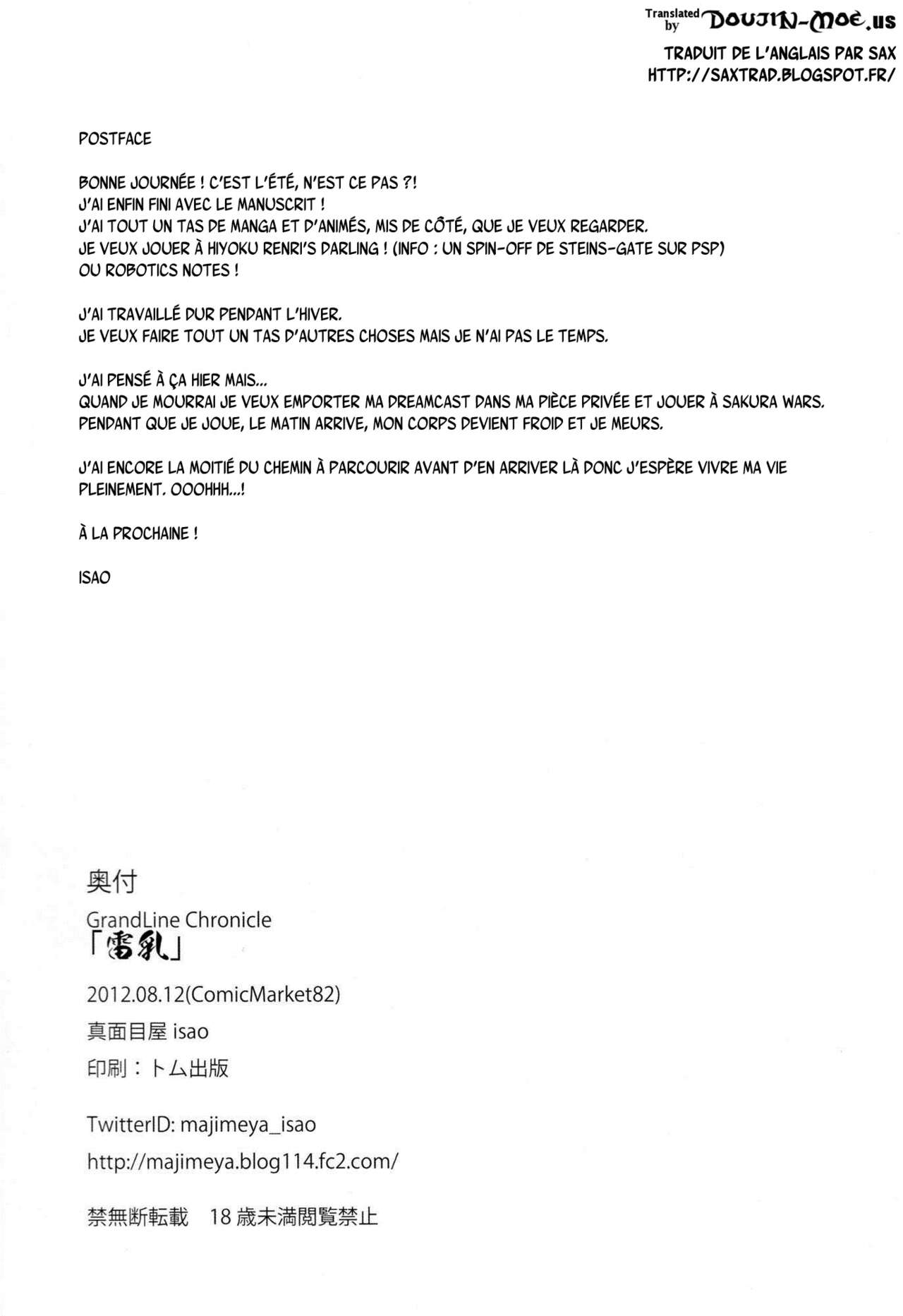 Translated by DOUJIN-MOE.us

TRADUIT DE L'ANGLAIS PAR SAX
HTTP://SAXTRAD.BLOGSPOT.FR/

POSTFACE

BONNE JOURNÉE ! C'EST L'ÉTÉ, N'EST CE PAS ?!
J'AI ENFIN FINI AVEC LE MANUSCRIT !
J'AI TOUT UN TAS DE MANGA ET D'ANIMÉS, MIS DE CÔTÉ, QUE JE VEUX REGARDER.
JE VEUX JOUER À HIYOKU RENRI'S DARLING ! (INFO : UN SPIN-OFF DE STEINS-GATE SUR PSP)
OU ROBOTICS NOTES !

J'AI TRAVAILLÉ DUR PENDANT L'HIVER.
JE VEUX FAIRE TOUT UN TAS D'AUTRES CHOSES MAIS JE N'AI PAS LE TEMPS.

J'AI PENSÉ À ÇA HIER MAIS...
QUAND JE MOURRAI JE VEUX EMPORTER MA DREAMCAST DANS MA PIÈCE PRIVÉE ET JOUER À SAKURA WARS.
PENDANT QUE JE JOUE, LE MATIN ARRIVE, MON CORPS DEVIENT FROID ET JE MEURS.

J'AI ENCORE LA MOITIÉ DU CHEMIN À PARCOURIR AVANT D'EN ARRIVER LÀ DONC J'ESPÈRE VIVRE MA VIE PLEINEMENT. OOOHHH...!

À LA PROCHAINE !

ISAO

奥付

GrandLine Chronicle
「雷乳」

2012.08.12(ComicMarket82)
真面目屋 isao
印刷：トム出版

TwitterID: majimeya_isao
http://majimeya.blog114.fc2.com/

禁無断転載 18歳未満閲覧禁止